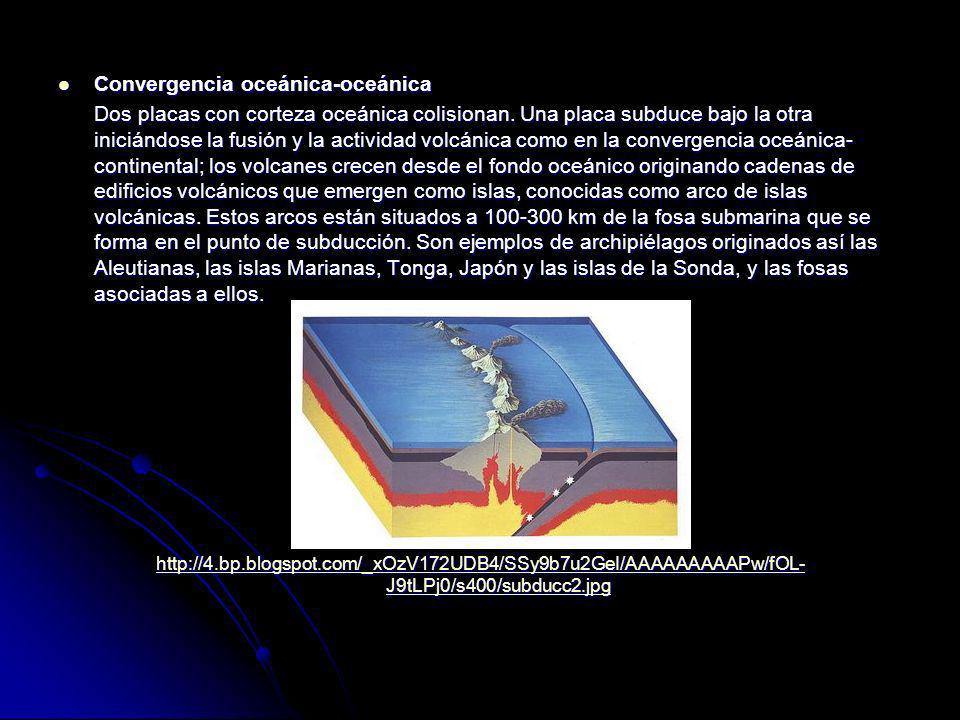 Convergencia oceánica-oceánica

Dos placas con corteza oceánica colisionan. Una placa subduce bajo la otra iniciándose la fusión y la actividad volcánica como en la convergencia oceánica-continental; los volcanes crecen desde el fondo oceánico originando cadenas de edificios volcánicos que emergen como islas, conocidas como arco de islas volcánicas. Estos arcos están situados a 100-300 km de la fosa submarina que se forma en el punto de subducción. Son ejemplos de archipiélagos originados así las Aleutianas, las islas Marianas, Tonga, Japón y las islas de la Sonda, y las fosas asociadas a ellos.

http://4.bp.blogspot.com/_xOzV172UDB4/SSy9b7u2GeI/AAAAAAAAAPw/fOL-J9tLPj0/s400/subducc2.jpg